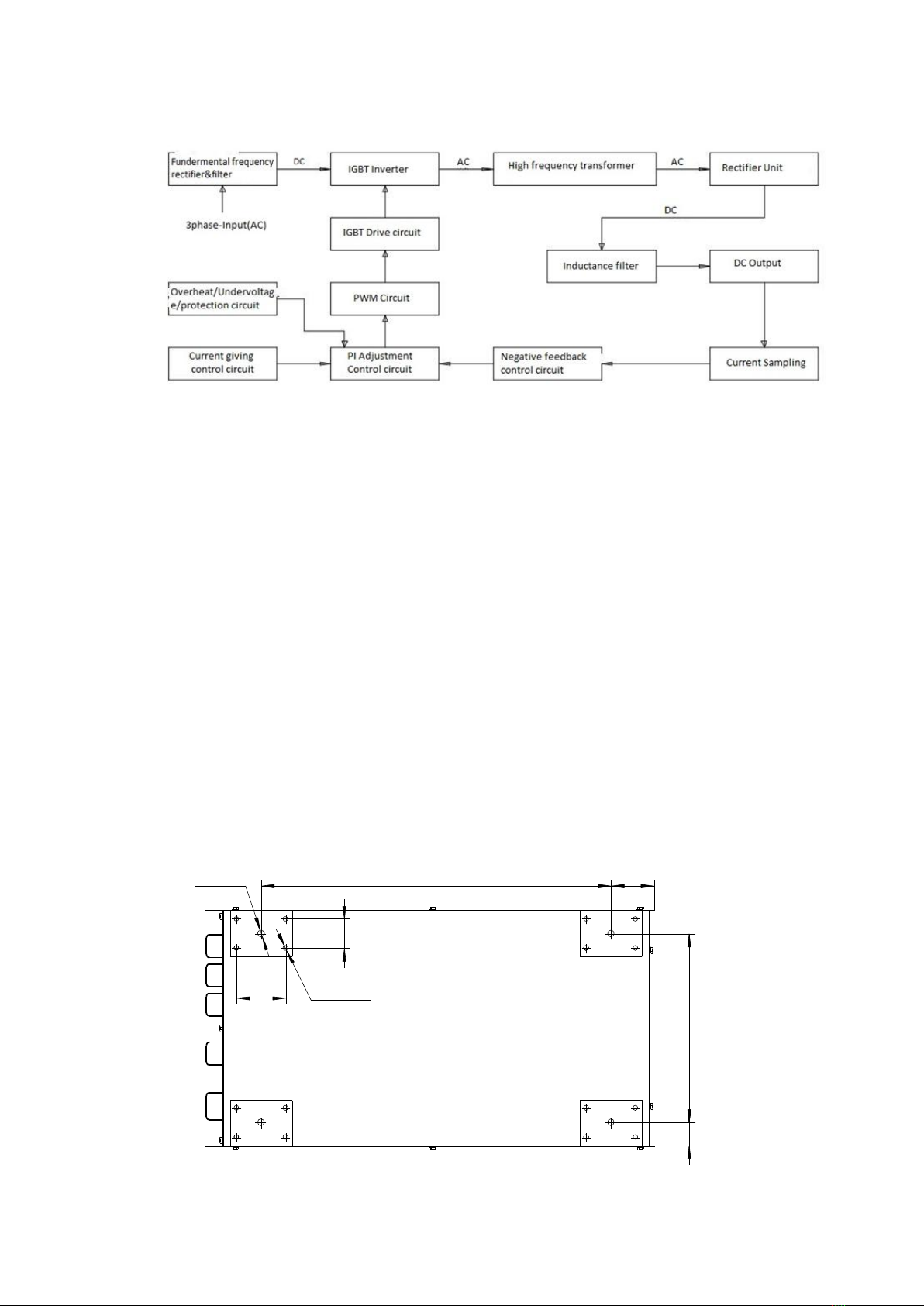 Fundermental frequency rectifier&filter

DC

IGBT Inverter

AC

High frequency transformer

AC

Rectifier Unit

3phase-Input(AC)

IGBT Drive circuit

DC

Inductance filter

DC Output

Overheat/Undervoltage/protection circuit

PWM Circuit

Current giving control circuit

PI Adjustment Control circuit

Negative feedback control circuit

Current Sampling